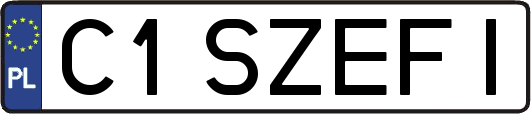 PL
C1 SZEFI